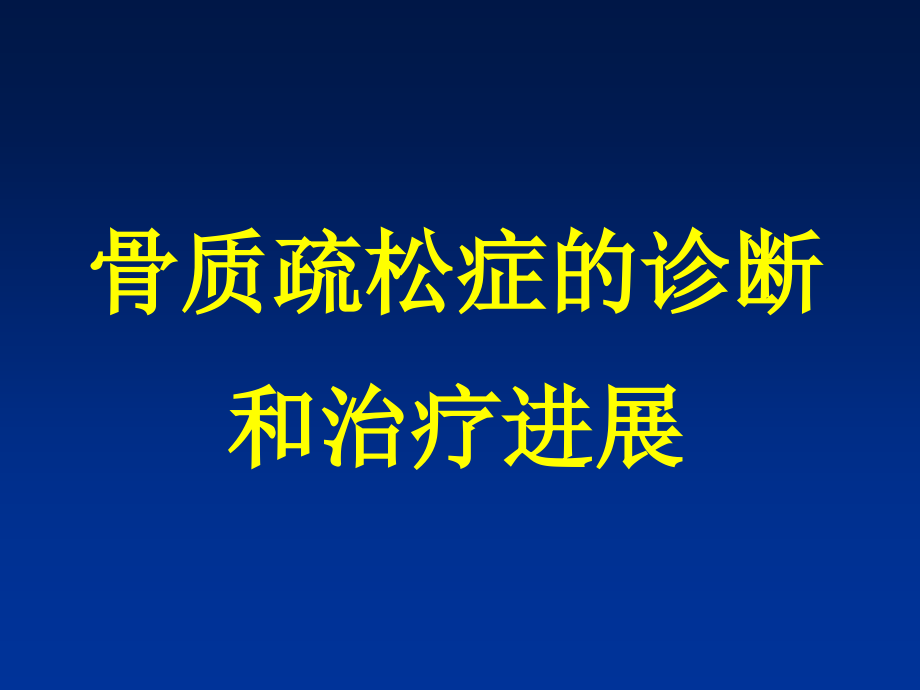 骨质疏松症的诊断和治疗进展